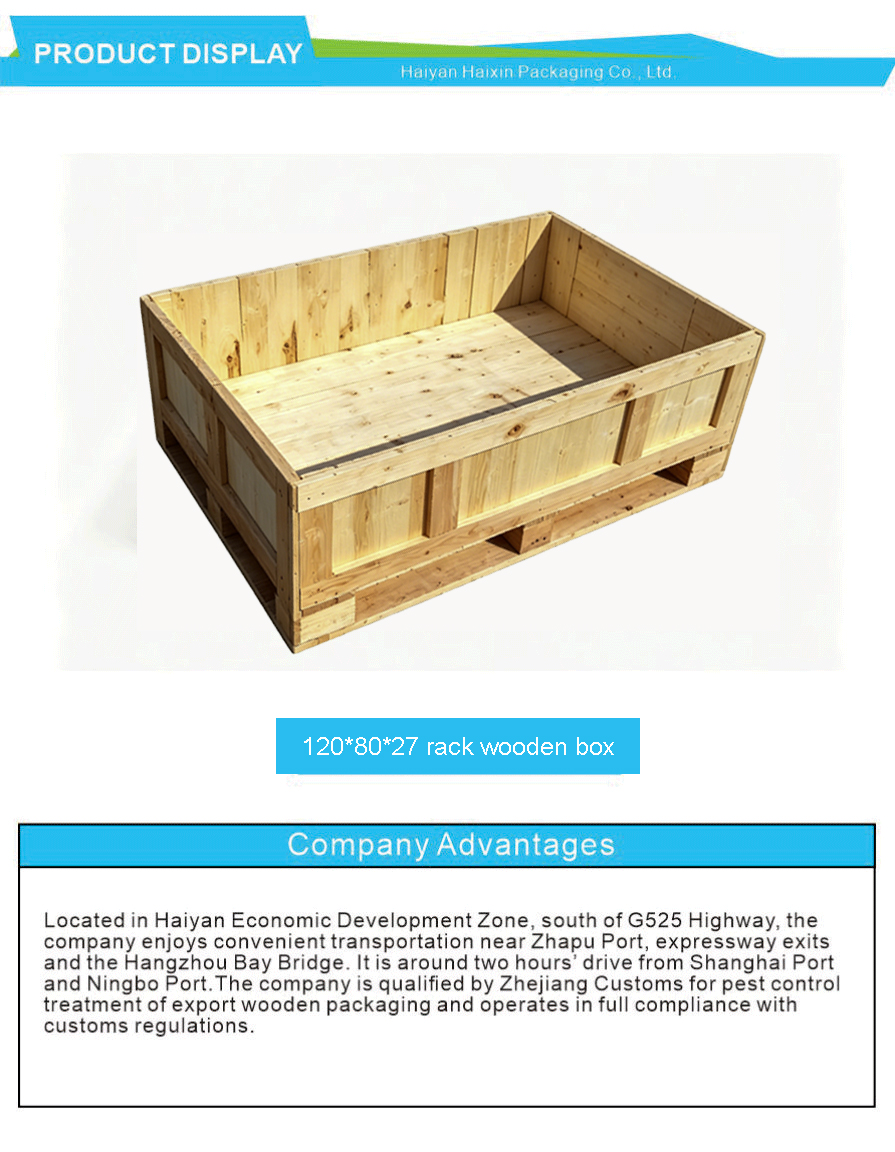 PRODUCT DISPLAY

Haiyan Haixin Packaging Co., Ltd.

120*80*27 rack wooden box

Company Advantages

Located in Haiyan Economic Development Zone, south of G525 Highway, the company enjoys convenient transportation near Zhapu Port, expressway exits and the Hangzhou Bay Bridge. It is around two hours' drive from Shanghai Port and Ningbo Port.The company is qualified by Zhejiang Customs for pest control treatment of export wooden packaging and operates in full compliance with customs regulations.